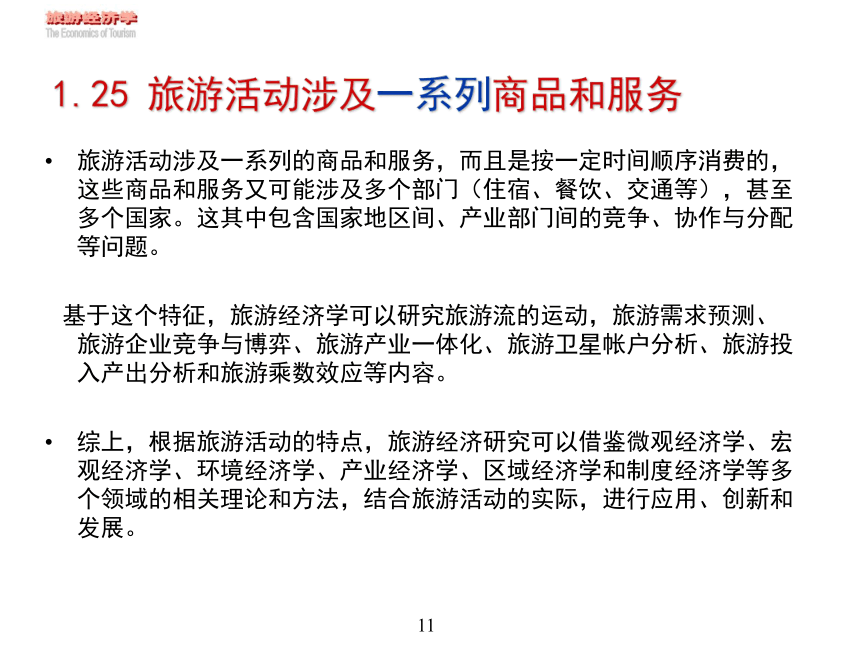 旅游经济学
The Economics of Tourism

1.25 旅游活动涉及一系列商品和服务

• 旅游活动涉及一系列的商品和服务，而且是按一定时间顺序消费的，这些商品和服务又可能涉及多个部门（住宿、餐饮、交通等），甚至多个国家。这其中包含国家地区间、产业部门间的竞争、协作与分配等问题。

基于这个特征，旅游经济学可以研究旅游流的运动，旅游需求预测、旅游企业竞争与博弈、旅游产业一体化、旅游卫星帐户分析、旅游投入产出分析和旅游乘数效应等内容。

• 综上，根据旅游活动的特点，旅游经济研究可以借鉴微观经济学、宏观经济学、环境经济学、产业经济学、区域经济学和制度经济学等多个领域的相关理论和方法，结合旅游活动的实际，进行应用、创新和发展。

11